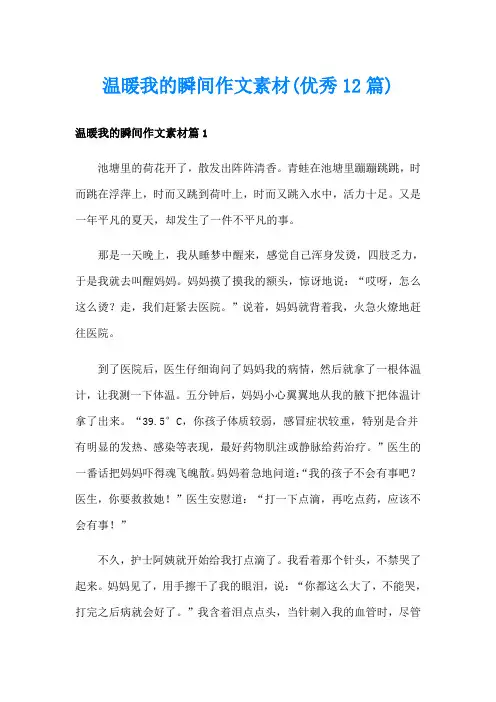 温暖我的瞬间作文素材(优秀12篇)

温暖我的瞬间作文素材篇1

池塘里的荷花开了，散发出阵阵清香。青蛙在池塘里蹦蹦跳跳，时而跳在浮萍上，时而又跳到荷叶上，时而又跳入水中，活力十足。又是一年平凡的夏天，却发生了一件不平凡的事。

那是一天晚上，我从睡梦中醒来，感觉自己浑身发烫，四肢乏力，于是我就去叫醒妈妈。妈妈摸了摸我的额头，惊讶地说：“哎呀，怎么这么烫？走，我们赶紧去医院。”说着，妈妈就背着我，火急火燎地赶往医院。

到了医院后，医生仔细询问了妈妈我的病情，然后就拿了一根体温计，让我测一下体温。五分钟后，妈妈小心翼翼地从我的腋下把体温计拿了出来。“39.5°C，你孩子体质较弱，感冒症状较重，特别是合并有明显的发热、感染等表现，最好药物肌注或静脉给药治疗。”医生的一番话把妈妈吓得魂飞魄散。妈妈着急地问道：“我的孩子不会有事吧？医生，你要救救她！”医生安慰道：“打一下点滴，再吃点药，应该不会有事！”

不久，护士阿姨就开始给我打点滴了。我看着那个针头，不禁哭了起来。妈妈见了，用手擦干了我的眼泪，说：“你都这么大了，不能哭，打完之后病就会好了。”我含着泪点点头，当针刺入我的血管时，尽管